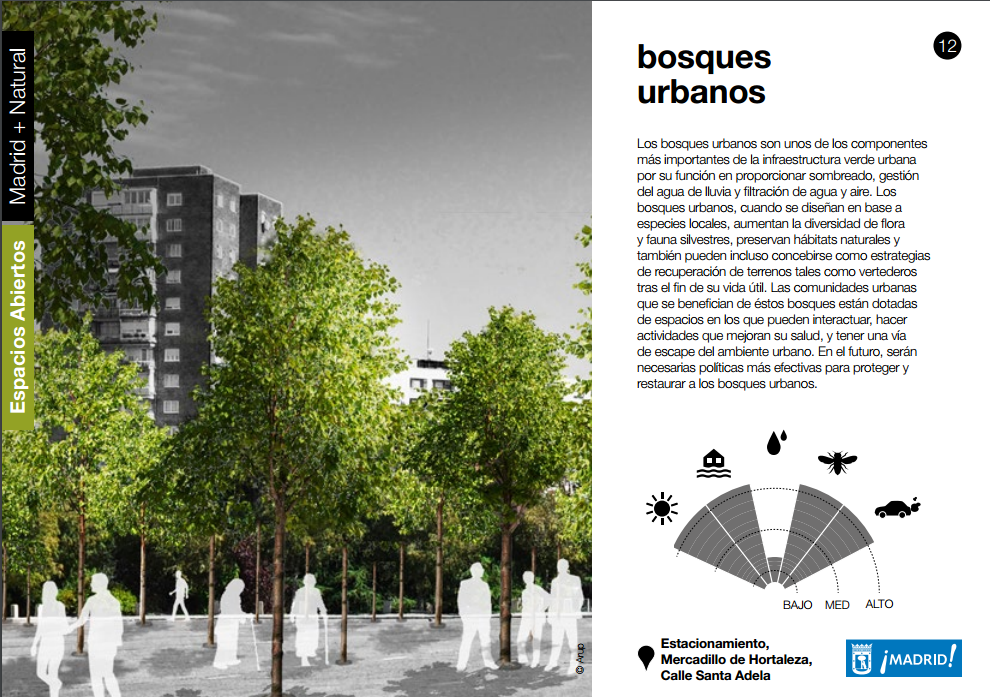 Madrid + Natural

Espacios Abiertos

© Arup

12

bosques urbanos

Los bosques urbanos son unos de los componentes más importantes de la infraestructura verde urbana por su función en proporcionar sombreado, gestión del agua de lluvia y filtración de agua y aire. Los bosques urbanos, cuando se diseñan en base a especies locales, aumentan la diversidad de flora y fauna silvestres, preservan hábitats naturales y también pueden incluso concebirse como estrategias de recuperación de terrenos tales como vertederos tras el fin de su vida útil. Las comunidades urbanas que se benefician de éstos bosques están dotadas de espacios en los que pueden interactuar, hacer actividades que mejoran su salud, y tener una vía de escape del ambiente urbano. En el futuro, serán necesarias políticas más efectivas para proteger y restaurar a los bosques urbanos.

BAJO MED ALTO

Estacionamiento, Mercadillo de Hortaleza, Calle Santa Adela

¡MADRID!